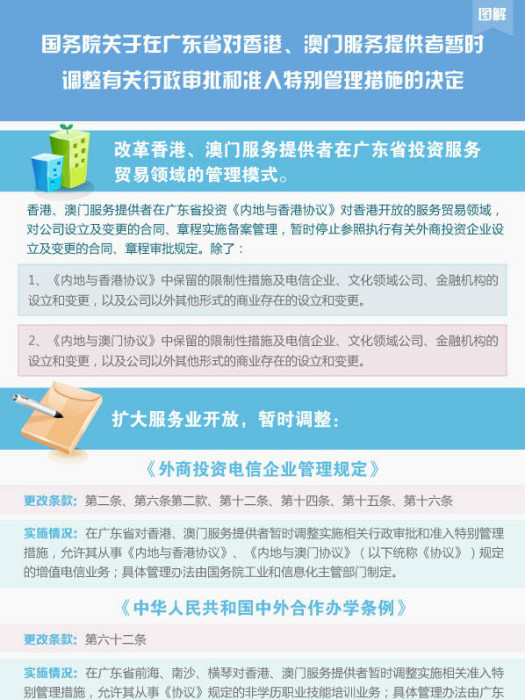 图解

国务院关于在广东省对香港、澳门服务提供者暂时调整有关行政审批和准入特别管理措施的决定

改革香港、澳门服务提供者在广东省投资服务贸易领域的管理模式。

香港、澳门服务提供者在广东省投资《内地与香港协议》对香港开放的服务贸易领域，对公司设立及变更的合同、章程实施备案管理，暂时停止参照执行有关外商投资企业设立及变更的合同、章程审批规定。除了：

1、《内地与香港协议》中保留的限制性措施及电信企业、文化领域公司、金融机构的设立和变更，以及公司以外其他形式的商业存在的设立和变更。

2、《内地与澳门协议》中保留的限制性措施及电信企业、文化领域公司、金融机构的设立和变更，以及公司以外其他形式的商业存在的设立和变更。

扩大服务业开放，暂时调整：

《外商投资电信企业管理规定》

更改条款：第二条、第六条第二款、第十二条、第十四条、第十五条、第十六条

实施情况：在广东省对香港、澳门服务提供者暂时调整实施相关行政审批和准入特别管理措施，允许其从事《内地与香港协议》、《内地与澳门协议》（以下统称《协议》）规定的增值电信业务；具体管理办法由国务院工业和信息化主管部门制定。

《中华人民共和国中外合作办学条例》

更改条款：第六十二条

实施情况：在广东省前海、南沙、横琴对香港、澳门服务提供者暂时调整实施相关准入特别管理措施，允许其从事《协议》规定的非学历职业技能培训业务；具体管理办法由广东